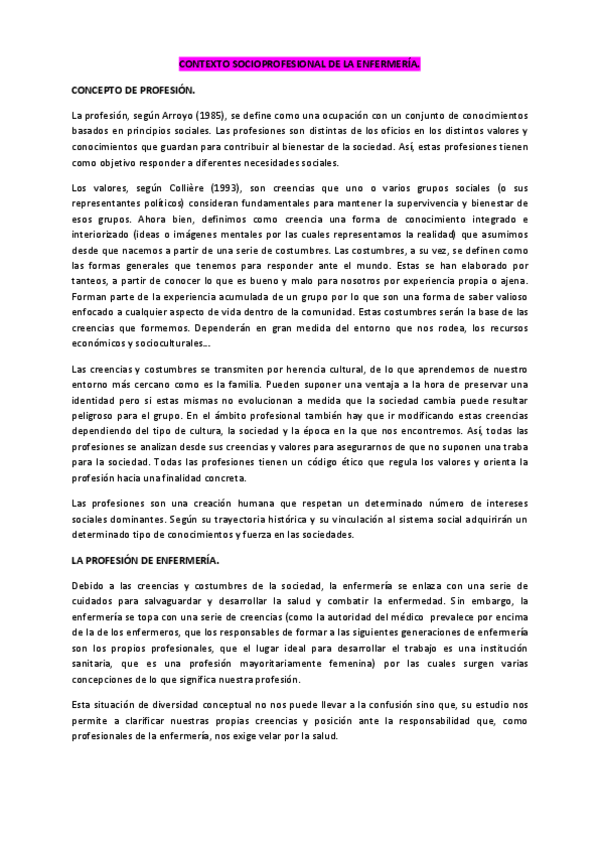 CONTEXTO SOCIOPROFESIONAL DE LA ENFERMERÍA.

CONCEPTO DE PROFESIÓN.

La profesión, según Arroyo (1985), se define como una ocupación con un conjunto de conocimientos basados en principios sociales. Las profesiones son distintas de los oficios en los distintos valores y conocimientos que guardan para contribuir al bienestar de la sociedad. Así, estas profesiones tienen como objetivo responder a diferentes necesidades sociales.

Los valores, según Collière (1993), son creencias que uno o varios grupos sociales (o sus representantes políticos) consideran fundamentales para mantener la supervivencia y bienestar de esos grupos. Ahora bien, definimos como creencia una forma de conocimiento integrado e interiorizado (ideas o imágenes mentales por las cuales representamos la realidad) que asumimos desde que nacemos a partir de una serie de costumbres. Las costumbres, a su vez, se definen como las formas generales que tenemos para responder ante el mundo. Estas se han elaborado por tanteos, a partir de conocer lo que es bueno y malo para nosotros por experiencia propia o ajena. Forman parte de la experiencia acumulada de un grupo por lo que son una forma de saber valioso enfocado a cualquier aspecto de vida dentro de la comunidad. Estas costumbres serán la base de las creencias que formemos. Dependerán en gran medida del entorno que nos rodea, los recursos económicos y socioculturales...

Las creencias y costumbres se transmiten por herencia cultural, de lo que aprendemos de nuestro entorno más cercano como es la familia. Pueden suponer una ventaja a la hora de preservar una identidad pero si estas mismas no evolucionan a medida que la sociedad cambia puede resultar peligroso para el grupo. En el ámbito profesional también hay que ir modificando estas creencias dependiendo del tipo de cultura, la sociedad y la época en la que nos encontremos. Así, todas las profesiones se analizan desde sus creencias y valores para asegurarnos de que no suponen una traba para la sociedad. Todas las profesiones tienen un código ético que regula los valores y orienta la profesión hacia una finalidad concreta.

Las profesiones son una creación humana que respetan un determinado número de intereses sociales dominantes. Según su trayectoria histórica y su vinculación al sistema social adquirirán un determinado tipo de conocimientos y fuerza en las sociedades.

LA PROFESIÓN DE ENFERMERÍA.

Debido a las creencias y costumbres de la sociedad, la enfermería se enlaza con una serie de cuidados para salvaguardar y desarrollar la salud y combatir la enfermedad. Sin embargo, la enfermería se topa con una serie de creencias (como la autoridad del médico prevalece por encima de la de los enfermeros, que los responsables de formar a las siguientes generaciones de enfermería son los propios profesionales, que el lugar ideal para desarrollar el trabajo es una institución sanitaria, que es una profesión mayoritariamente femenina) por las cuales surgen varias concepciones de lo que significa nuestra profesión.

Esta situación de diversidad conceptual no nos puede llevar a la confusión sino que, su estudio nos permite a clarificar nuestras propias creencias y posición ante la responsabilidad que, como profesionales de la enfermería, nos exige velar por la salud.